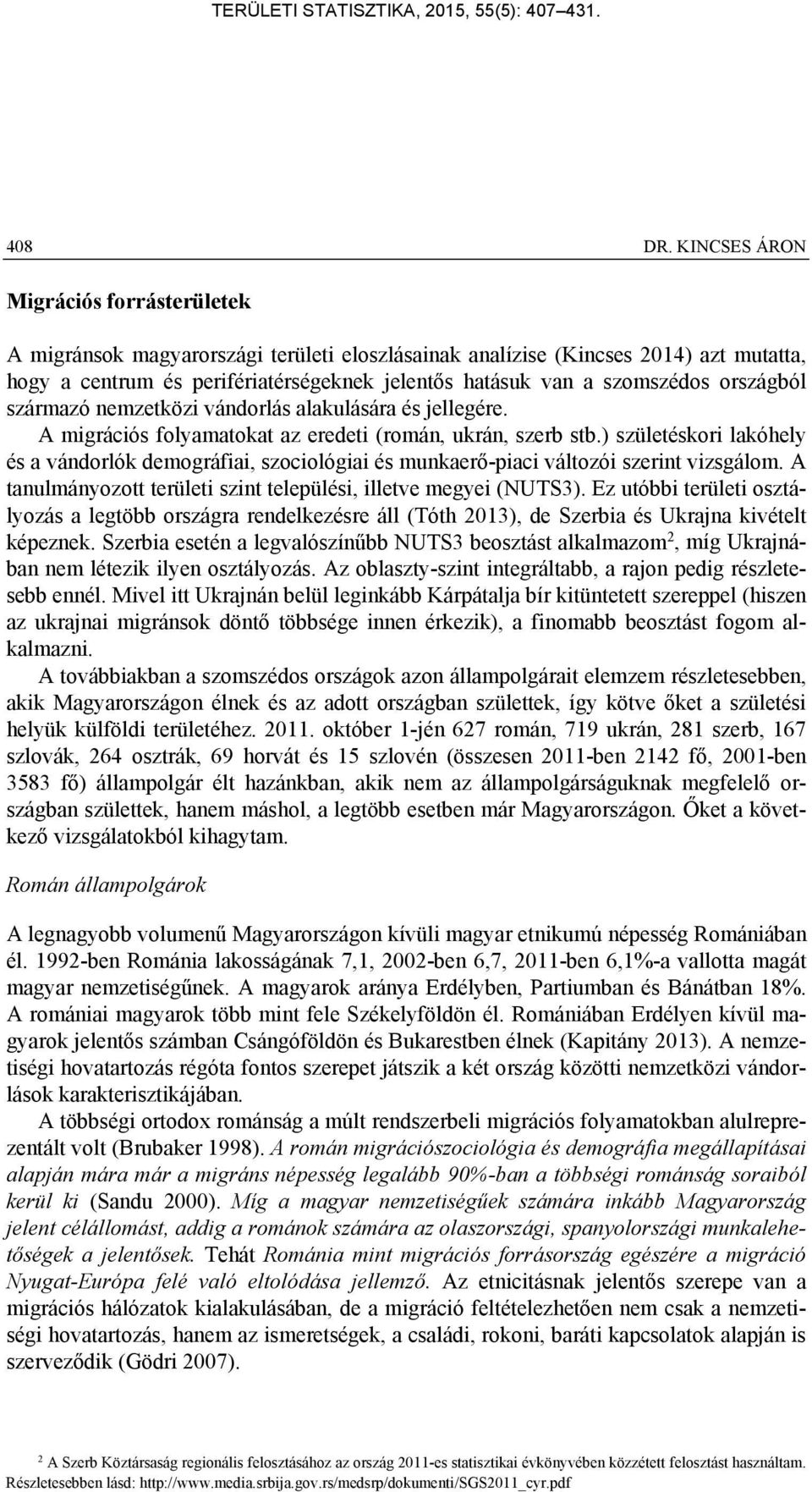 TERÜLETI STATISZTIKA, 2015, 55(5): 407–431.

408 DR. KINCSES ÁRON

Migrációs forrásterületek

A migránsok magyarországi területi eloszlásainak analízise (Kincses 2014) azt mutatta, hogy a centrum és perifériatérségeknek jelentős hatásuk van a szomszédos országból származó nemzetközi vándorlás alakulására és jellegére.

A migrációs folyamatokat az eredeti (román, ukrán, szerb stb.) születéskori lakóhely és a vándorlók demográfiai, szociológiai és munkaerő-piaci változói szerint vizsgálom. A tanulmányozott területi szint települési, illetve megyei (NUTS3). Ez utóbbi területi osztályozás a legtöbb országra rendelkezésre áll (Tóth 2013), de Szerbia és Ukrajna kivételt képeznek. Szerbia esetén a legvalószínűbb NUTS3 beosztást alkalmazom$^2$, míg Ukrajnában nem létezik ilyen osztályozás. Az oblaszty-szint integráltabb, a rajon pedig részletesebb ennél. Mivel itt Ukrajnán belül leginkább Kárpátalja bír kitüntetett szereppel (hiszen az ukrajnai migránsok döntő többsége innen érkezik), a finomabb beosztást fogom alkalmazni.

A továbbiakban a szomszédos országok azon állampolgárait elemzem részletesebben, akik Magyarországon élnek és az adott országban születtek, így kötve őket a születési helyük külföldi területéhez. 2011. október 1-jén 627 román, 719 ukrán, 281 szerb, 167 szlovák, 264 osztrák, 69 horvát és 15 szlovén (összesen 2011-ben 2142 fő, 2001-ben 3583 fő) állampolgár élt hazánkban, akik nem az állampolgárságuknak megfelelő országban születtek, hanem máshol, a legtöbb esetben már Magyarországon. Őket a következő vizsgálatokból kihagytam.

Román állampolgárok

A legnagyobb volumenű Magyarországon kívüli magyar etnikumú népesség Romániában él. 1992-ben Románia lakosságának 7,1, 2002-ben 6,7, 2011-ben 6,1%-a vallotta magát magyar nemzetiségűnek. A magyarok aránya Erdélyben, Partiumban és Bánátban 18%. A romániai magyarok több mint fele Székelyföldön él. Romániában Erdélyen kívül magyarok jelentős számban Csángóföldön és Bukarestben élnek (Kapitány 2013). A nemzetiségi hovatartozás régóta fontos szerepet játszik a két ország közötti nemzetközi vándorlások karakterisztikájában.

A többségi ortodox románság a múlt rendszerbeli migrációs folyamatokban alulreprezentált volt (Brubaker 1998). A román migrációszociológia és demográfia megállapításai alapján mára már a migráns népesség legalább 90%-ban a többségi románság soraiból kerül ki (Sandu 2000). Míg a magyar nemzetiségűek számára inkább Magyarország jelent célállomást, addig a románok számára az olaszországi, spanyolországi munkalehetőségek a jelentősek. Tehát Románia mint migrációs forrásország egészére a migráció Nyugat-Európa felé való eltolódása jellemző. Az etnicitásnak jelentős szerepe van a migrációs hálózatok kialakulásában, de a migráció feltételezhetően nem csak a nemzetiségi hovatartozás, hanem az ismeretségek, a családi, rokoni, baráti kapcsolatok alapján is szerveződik (Gödri 2007).

$^2$ A Szerb Köztársaság regionális felosztásához az ország 2011-es statisztikai évkönyvében közzétett felosztást használtam. Részletesebben lásd: http://www.media.srbija.gov.rs/medsrp/dokumenti/SGS2011_cyr.pdf